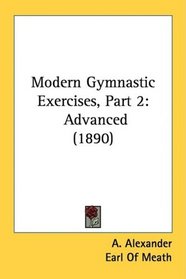 Modern Gymnastic Exercises, Part 2: Advanced (1890)

A. Alexander
Earl Of Meath